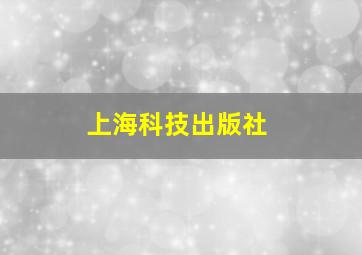 上海科技出版社